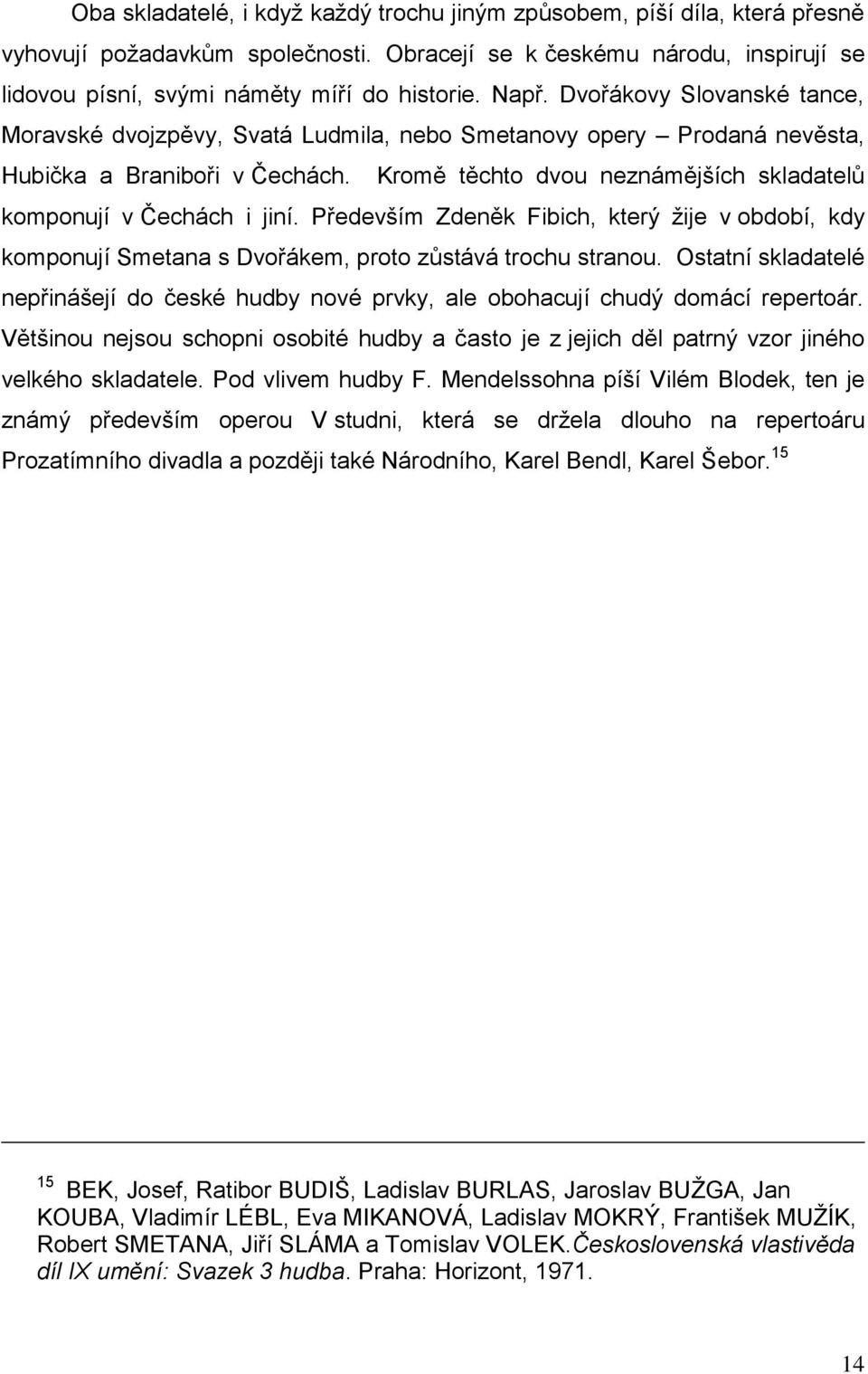 Oba skladatelé, i když každý trochu jiným způsobem, píší díla, která přesně vyhovují požadavkům společnosti. Obracejí se k českému národu, inspirují se lidovou písní, svými náměty míří do historie. Např. Dvořákovy Slovanské tance, Moravské dvojzpěvy, Svatá Ludmila, nebo Smetanovy opery – Prodaná nevěsta, Hubička a Braniboři v Čechách. Kromě těchto dvou neznámějších skladatelů komponují v Čechách i jiní. Především Zdeněk Fibich, který žije v období, kdy komponují Smetana s Dvořákem, proto zůstává trochu stranou. Ostatní skladatelé nepřinášejí do české hudby nové prvky, ale obohacují chudý domácí repertoár. Většinou nejsou schopni osobité hudby a často je z jejich děl patrný vzor jiného velkého skladatele. Pod vlivem hudby F. Mendelssohna píší Vilém Blodek, ten je známý především operou V studni, která se držela dlouho na repertoáru Prozatímního divadla a později také Národního, Karel Bendl, Karel Šebor.$^{15}$

$^{15}$ BEK, Josef, Ratibor BUDIŠ, Ladislav BURLAS, Jaroslav BUŽGA, Jan KOUBA, Vladimír LÉBL, Eva MIKANOVÁ, Ladislav MOKRÝ, František MUŽÍK, Robert SMETANA, Jiří SLÁMA a Tomislav VOLEK.Československá vlastivěda díl IX umění: Svazek 3 hudba. Praha: Horizont, 1971.

14